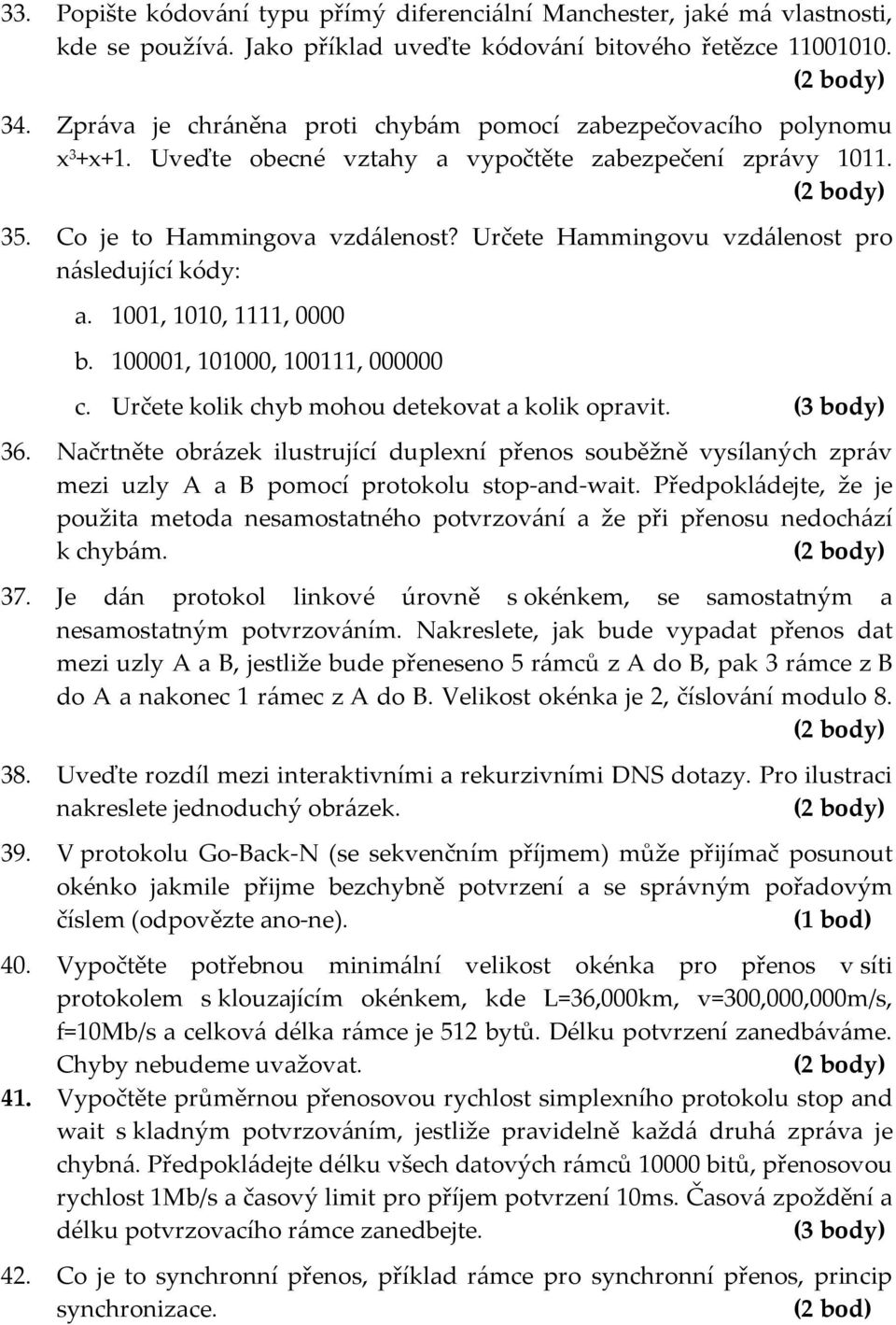 33. Popište kódování typu přímý diferenciální Manchester, jaké má vlastnosti, kde se používá. Jako příklad uveďte kódování bitového řetězce 11001010. (2 body)

34. Zpráva je chráněna proti chybám pomocí zabezpečovacího polynomu $x^3+x+1$. Uveďte obecné vztahy a vypočtěte zabezpečení zprávy 1011. (2 body)

35. Co je to Hammingova vzdálenost? Určete Hammingovu vzdálenost pro následující kódy:

a. 1001, 1010, 1111, 0000

b. 100001, 101000, 100111, 000000

c. Určete kolik chyb mohou detekovat a kolik opravit. (3 body)

36. Načrtněte obrázek ilustrující duplexní přenos souběžně vysílaných zpráv mezi uzly A a B pomocí protokolu stop-and-wait. Předpokládejte, že je použita metoda nesamostatného potvrzování a že při přenosu nedochází k chybám. (2 body)

37. Je dán protokol linkové úrovně s okénkem, se samostatným a nesamostatným potvrzováním. Nakreslete, jak bude vypadat přenos dat mezi uzly A a B, jestliže bude přeneseno 5 rámců z A do B, pak 3 rámce z B do A a nakonec 1 rámec z A do B. Velikost okénka je 2, číslování modulo 8. (2 body)

38. Uveďte rozdíl mezi interaktivními a rekurzivními DNS dotazy. Pro ilustraci nakreslete jednoduchý obrázek. (2 body)

39. V protokolu Go-Back-N (se sekvenčním příjmem) může přijímač posunout okénko jakmile přijme bezchybně potvrzení a se správným pořadovým číslem (odpovězte ano-ne). (1 bod)

40. Vypočtěte potřebnou minimální velikost okénka pro přenos v síti protokolem s klouzajícím okénkem, kde L=36,000km, v=300,000,000m/s, f=10Mb/s a celková délka rámce je 512 bytů. Délku potvrzení zanedbáváme. Chyby nebudeme uvažovat. (2 body)

41. Vypočtěte průměrnou přenosovou rychlost simplexního protokolu stop and wait s kladným potvrzováním, jestliže pravidelně každá druhá zpráva je chybná. Předpokládejte délku všech datových rámců 10000 bitů, přenosovou rychlost 1Mb/s a časový limit pro příjem potvrzení 10ms. Časová zpoždění a délku potvrzovacího rámce zanedbejte. (3 body)

42. Co je to synchronní přenos, příklad rámce pro synchronní přenos, princip synchronizace. (2 bod)